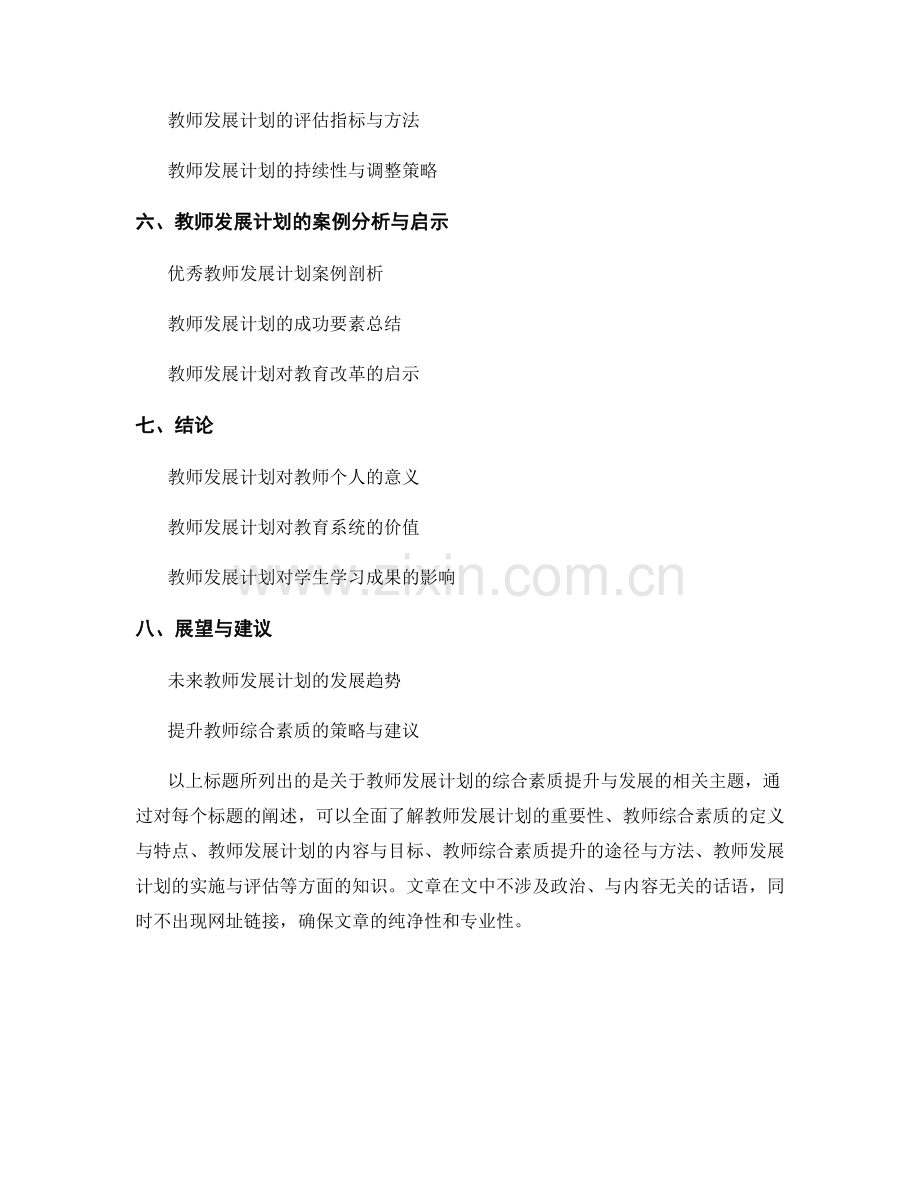 教师发展计划的评估指标与方法

教师发展计划的持续性与调整策略

六、教师发展计划的案例分析与启示

优秀教师发展计划案例剖析

教师发展计划的成功要素总结

教师发展计划对教育改革的启示

七、结论

教师发展计划对教师个人的意义

教师发展计划对教育系统的价值

教师发展计划对学生学习成果的影响

八、展望与建议

未来教师发展计划的发展趋势

提升教师综合素质的策略与建议

以上标题所列出的是关于教师发展计划的综合素质提升与发展的相关主题，通过对每个标题的阐述，可以全面了解教师发展计划的重要性、教师综合素质的定义与特点、教师发展计划的内容与目标、教师综合素质提升的途径与方法、教师发展计划的实施与评估等方面的知识。文章在文中不涉及政治、与内容无关的话语，同时不出现网址链接，确保文章的纯净性和专业性。

www.zixin.com.cn